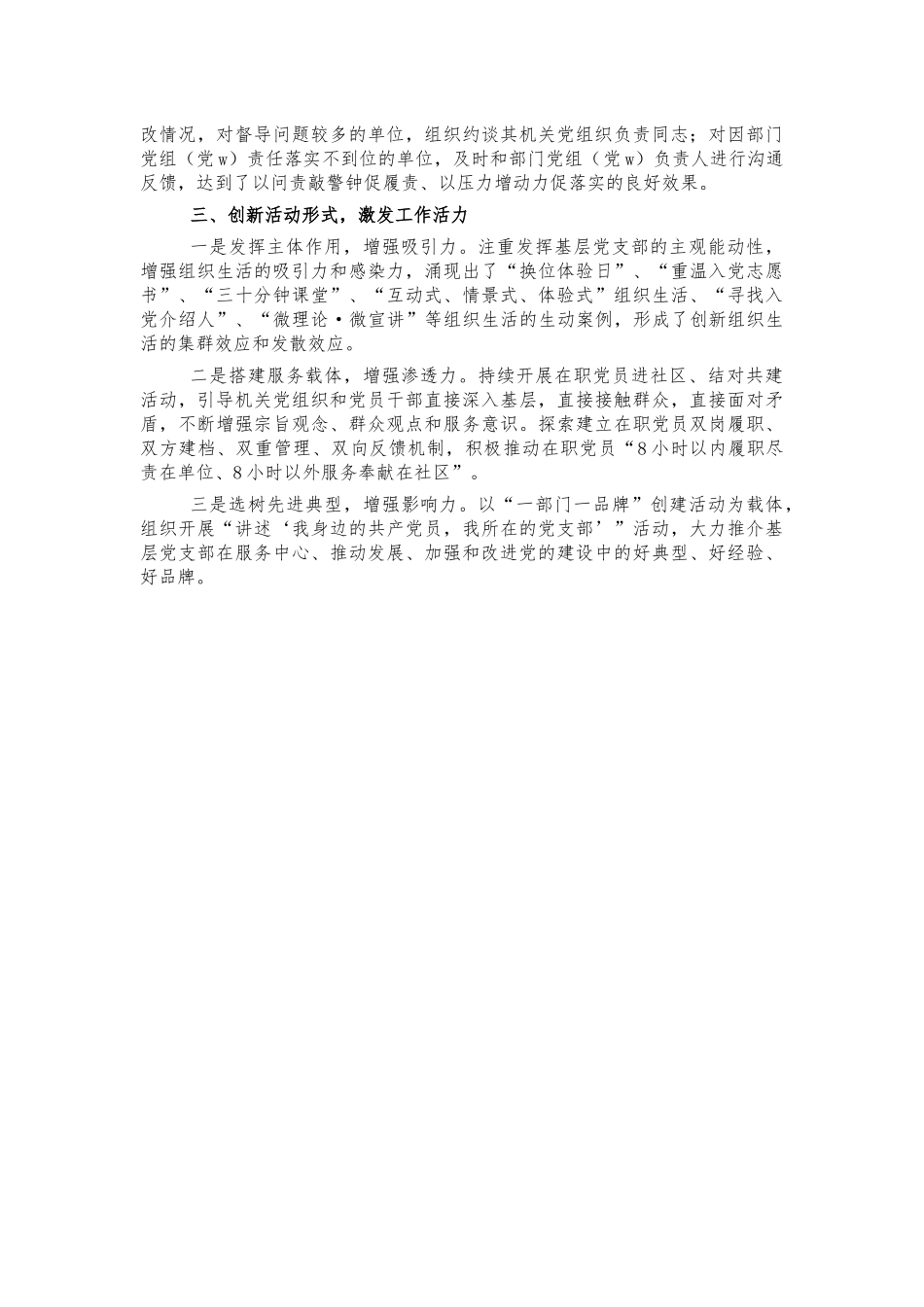 改情况，对督导问题较多的单位，组织约谈其机关党组织负责同志；对因部门党组（党w）责任落实不到位的单位，及时和部门党组（党w）负责人进行沟通反馈，达到了以问责敲警钟促履责、以压力增动力促落实的良好效果。

三、创新活动形式，激发工作活力

一是发挥主体作用，增强吸引力。注重发挥基层党支部的主观能动性，增强组织生活的吸引力和感染力，涌现出了“换位体验日”、“重温入党志愿书”、“三十分钟课堂”、“互动式、情景式、体验式”组织生活、“寻找入党介绍人”、“微理论·微宣讲”等组织生活的生动案例，形成了创新组织生活的集群效应和发散效应。

二是搭建服务载体，增强渗透力。持续开展在职党员进社区、结对共建活动，引导机关党组织和党员干部直接深入基层，直接接触群众，直接面对矛盾，不断增强宗旨观念、群众观点和服务意识。探索建立在职党员双岗履职、双方建档、双重管理、双向反馈机制，积极推动在职党员“8小时以内履职尽责在单位、8小时以外服务奉献在社区”。

三是选树先进典型，增强影响力。以“一部门一品牌”创建活动为载体，组织开展“讲述‘我身边的共产党员，我所在的党支部’”活动，大力推介基层党支部在服务中心、推动发展、加强和改进党的建设中的好典型、好经验、好品牌。